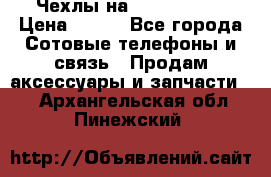 Чехлы на
Цена Все города
Сотовые телефоны и связь Продам аксессуары и запчасти
Архангельская обл
Пинежский

http://Объявлений.сайт